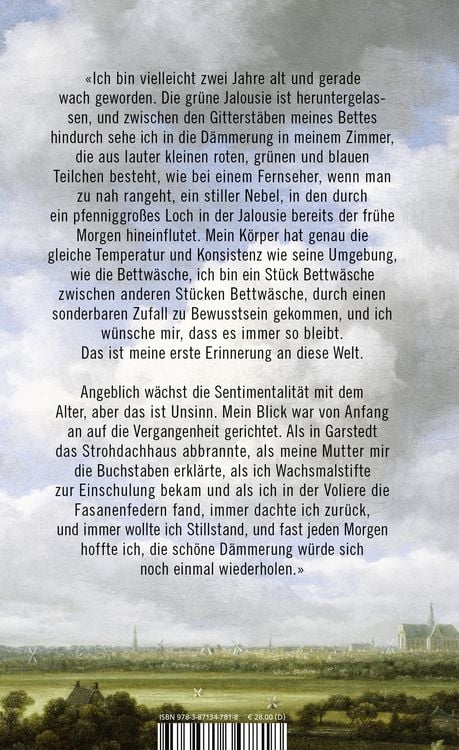 «Ich bin vielleicht zwei Jahre alt und gerade wach geworden. Die grüne Jalousie ist heruntergelassen, und zwischen den Gitterstäben meines Bettes hindurch sehe ich in die Dämmerung in meinem Zimmer, die aus lauter kleinen roten, grünen und blauen Teilchen besteht, wie bei einem Fernseher, wenn man zu nah rangeht, ein stiller Nebel, in den durch ein pfenniggroßes Loch in der Jalousie bereits der frühe Morgen hineinflutet. Mein Körper hat genau die gleiche Temperatur und Konsistenz wie seine Umgebung, wie die Bettwäsche, ich bin ein Stück Bettwäsche zwischen anderen Stücken Bettwäsche, durch einen sonderbaren Zufall zu Bewusstsein gekommen, und ich wünsche mir, dass es immer so bleibt. Das ist meine erste Erinnerung an diese Welt.

Angeblich wächst die Sentimentalität mit dem Alter, aber das ist Unsinn. Mein Blick war von Anfang an auf die Vergangenheit gerichtet. Als in Garstedt das Strohdachhaus abbrannte, als meine Mutter mir die Buchstaben erklärte, als ich Wachsmalstifte zur Einschulung bekam und als ich in der Voliere die Fasanenfedern fand, immer dachte ich zurück, und immer wollte ich Stillstand, und fast jeden Morgen hoffte ich, die schöne Dämmerung würde sich noch einmal wiederholen.»

ISBN 978-3-87134-781-8 € 28,00 (D)